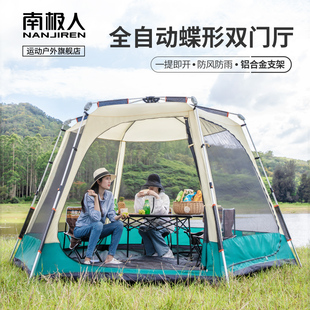 南极人
NANJIREN
运动户外旗舰店

全自动蝶形双门厅

一提即开 • 防风防雨 • 铝合金支架